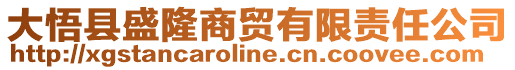 大悟县盛隆商贸有限责任公司
http://xgstancaroline.cn.coovee.com